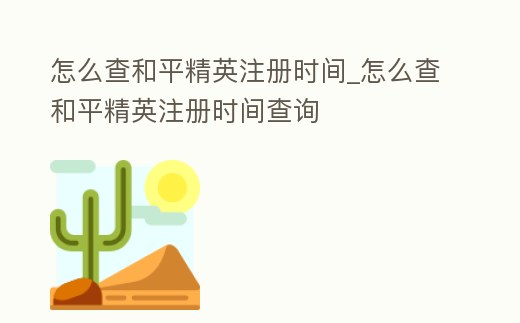 怎么查和平精英注册时间_怎么查和平精英注册时间查询